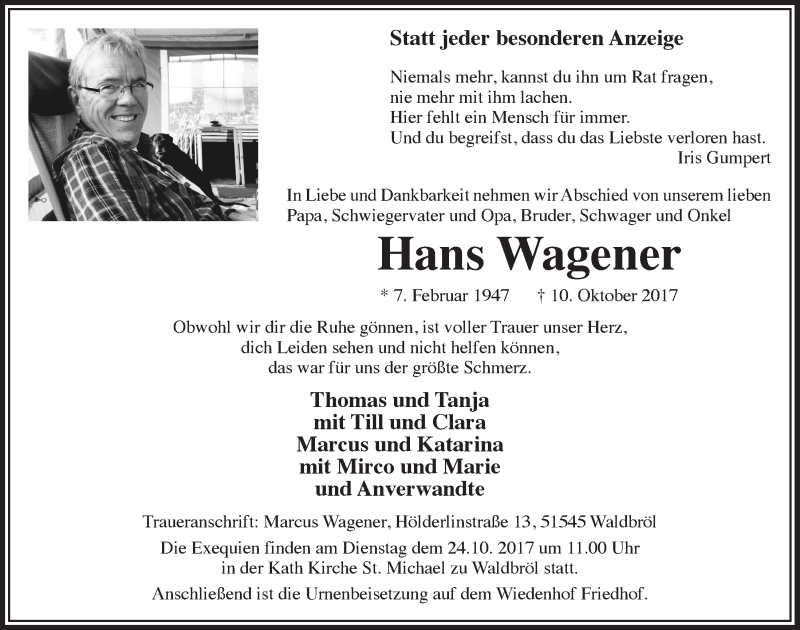 Statt jeder besonderen Anzeige

Niemals mehr, kannst du ihn um Rat fragen,
nie mehr mit ihm lachen.
Hier fehlt ein Mensch für immer.
Und du begreifst, dass du das Liebste verloren hast.
Iris Gumpert

In Liebe und Dankbarkeit nehmen wir Abschied von unserem lieben Papa, Schwiegervater und Opa, Bruder, Schwager und Onkel

Hans Wagener

* 7. Februar 1947 † 10. Oktober 2017

Obwohl wir dir die Ruhe gönnen, ist voller Trauer unser Herz,
dich Leiden sehen und nicht helfen können,
das war für uns der größte Schmerz.

Thomas und Tanja
mit Till und Clara
Marcus und Katarina
mit Mirco und Marie
und Anverwandte

Traueranschrift: Marcus Wagener, Hölderlinstraße 13, 51545 Waldbröl

Die Exequien finden am Dienstag dem 24.10. 2017 um 11.00 Uhr
in der Kath Kirche St. Michael zu Waldbröl statt.

Anschließend ist die Urnenbeisetzung auf dem Wiedenhof Friedhof.